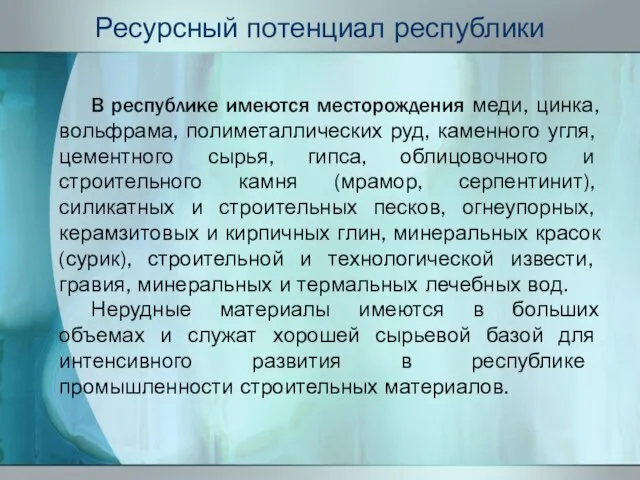 Ресурсный потенциал республики

В республике имеются месторождения меди, цинка, вольфрама, полиметаллических руд, каменного угля, цементного сырья, гипса, облицовочного и строительного камня (мрамор, серпентинит), силикатных и строительных песков, огнеупорных, керамзитовых и кирпичных глин, минеральных красок (сурик), строительной и технологической извести, гравия, минеральных и термальных лечебных вод.

Нерудные материалы имеются в больших объемах и служат хорошей сырьевой базой для интенсивного развития в республике промышленности строительных материалов.